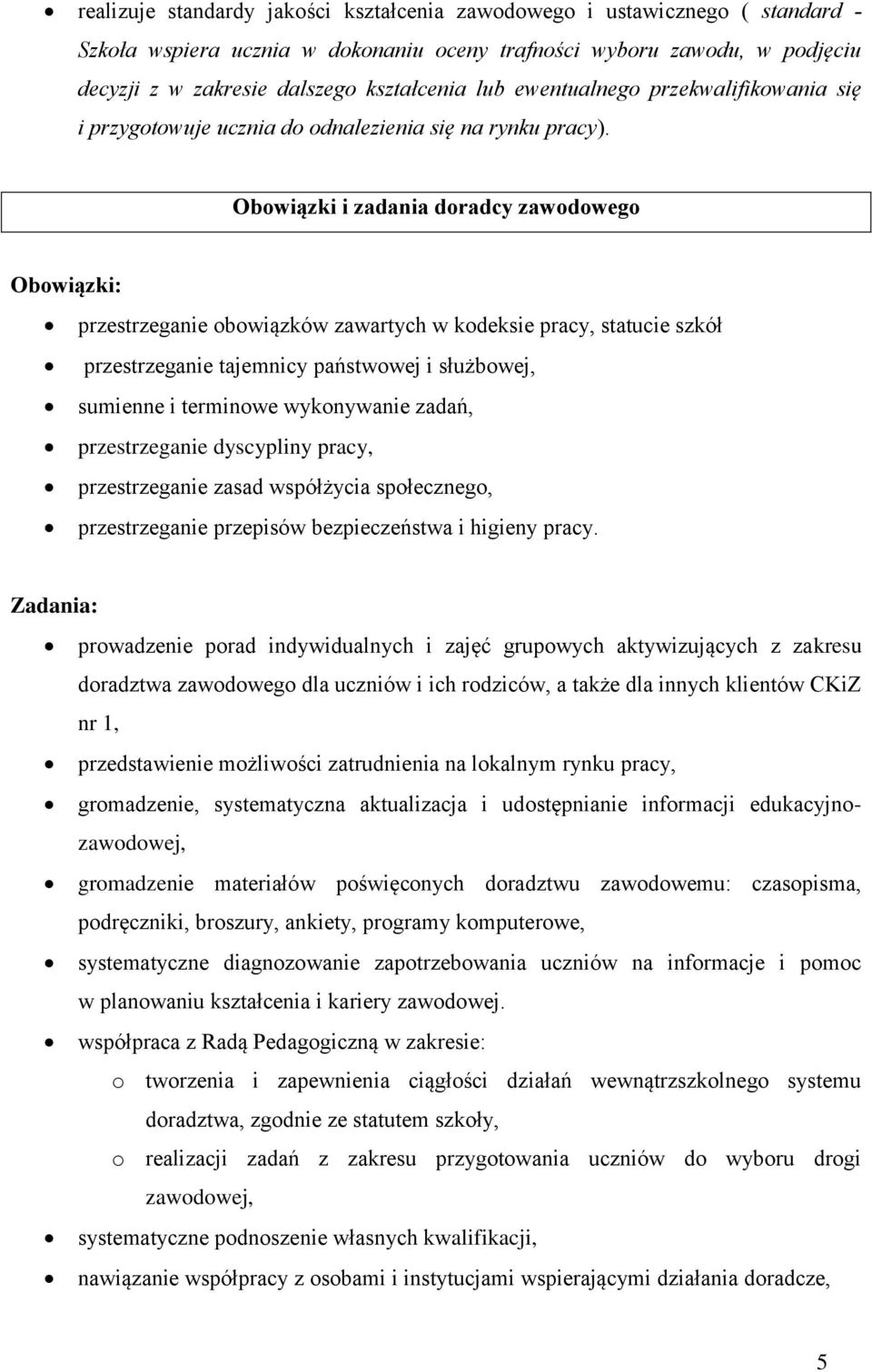 • realizuje standardy jakości kształcenia zawodowego i ustawicznego ( standard - Szkoła wspiera ucznia w dokonaniu oceny trafności wyboru zawodu, w podjęciu decyzji z w zakresie dalszego kształcenia lub ewentualnego przekwalifikowania się i przygotowuje ucznia do odnalezienia się na rynku pracy).

Obowiązki i zadania doradcy zawodowego

Obowiązki:

• przestrzeganie obowiązków zawartych w kodeksie pracy, statucie szkół
• przestrzeganie tajemnicy państwowej i służbowej,
• sumienne i terminowe wykonywanie zadań,
• przestrzeganie dyscypliny pracy,
• przestrzeganie zasad współżycia społecznego,
• przestrzeganie przepisów bezpieczeństwa i higieny pracy.

Zadania:

• prowadzenie porad indywidualnych i zajęć grupowych aktywizujących z zakresu doradztwa zawodowego dla uczniów i ich rodziców, a także dla innych klientów CKiZ nr 1,
• przedstawienie możliwości zatrudnienia na lokalnym rynku pracy,
• gromadzenie, systematyczna aktualizacja i udostępnianie informacji edukacyjno-zawodowej,
• gromadzenie materiałów poświęconych doradztwu zawodowemu: czasopisma, podręczniki, broszury, ankiety, programy komputerowe,
• systematyczne diagnozowanie zapotrzebowania uczniów na informacje i pomoc w planowaniu kształcenia i kariery zawodowej.
• współpraca z Radą Pedagogiczną w zakresie:
  o tworzenia i zapewnienia ciągłości działań wewnątrzszkolnego systemu doradztwa, zgodnie ze statutem szkoły,
  o realizacji zadań z zakresu przygotowania uczniów do wyboru drogi zawodowej,
• systematyczne podnoszenie własnych kwalifikacji,
• nawiązanie współpracy z osobami i instytucjami wspierającymi działania doradcze,

5